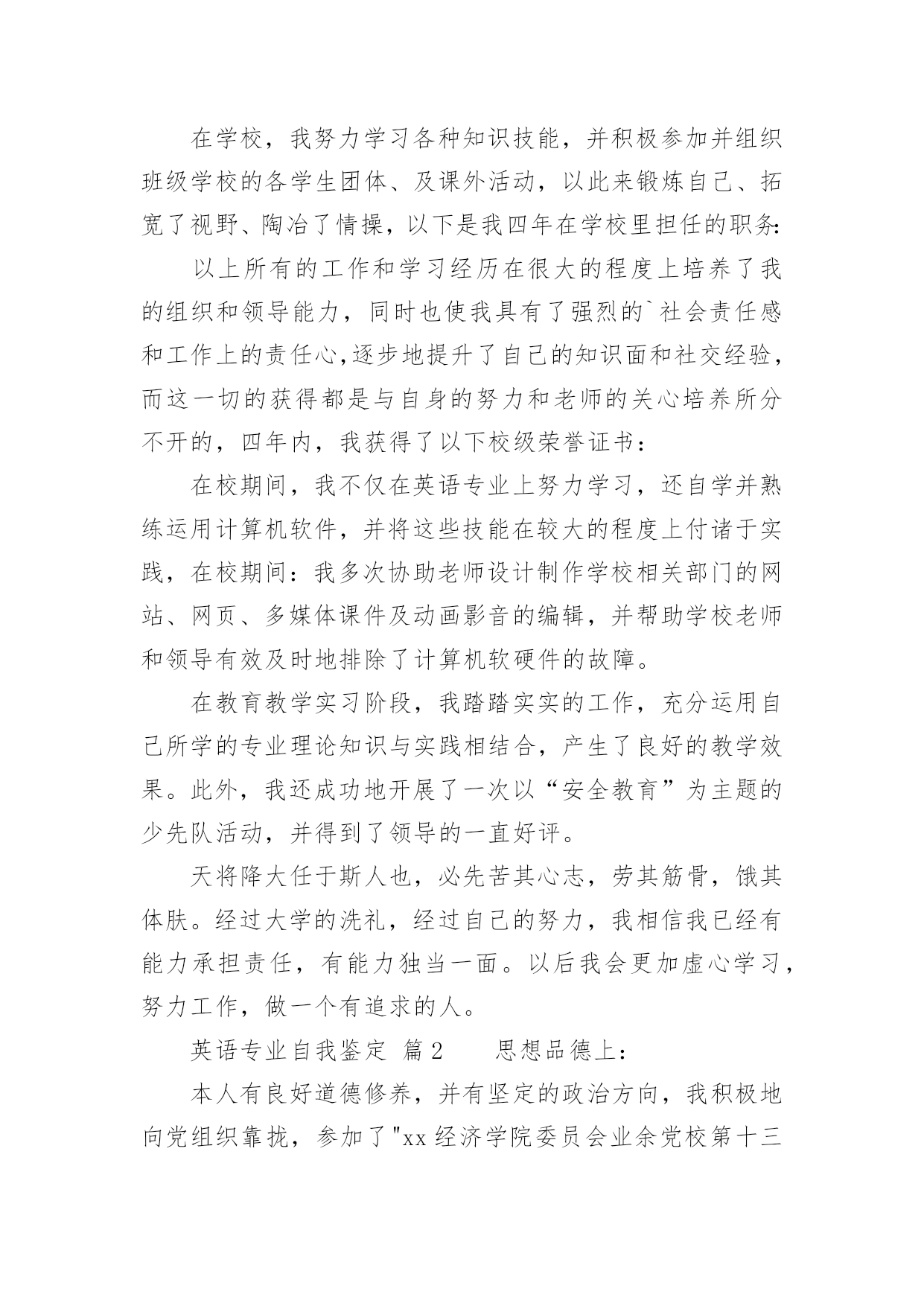 在学校，我努力学习各种知识技能，并积极参加并组织班级学校的各学生团体、及课外活动，以此来锻炼自己、拓宽了视野、陶冶了情操，以下是我四年在学校里担任的职务:

以上所有的工作和学习经历在很大的程度上培养了我的组织和领导能力，同时也使我具有了强烈的`社会责任感和工作上的责任心,逐步地提升了自己的知识面和社交经验，而这一切的获得都是与自身的努力和老师的关心培养所分不开的，四年内，我获得了以下校级荣誉证书：

在校期间，我不仅在英语专业上努力学习，还自学并熟练运用计算机软件，并将这些技能在较大的程度上付诸于实践，在校期间：我多次协助老师设计制作学校相关部门的网站、网页、多媒体课件及动画影音的编辑，并帮助学校老师和领导有效及时地排除了计算机软硬件的故障。

在教育教学实习阶段，我踏踏实实的工作，充分运用自己所学的专业理论知识与实践相结合，产生了良好的教学效果。此外，我还成功地开展了一次以“安全教育”为主题的少先队活动，并得到了领导的一直好评。

天将降大任于斯人也，必先苦其心志，劳其筋骨，饿其体肤。经过大学的洗礼，经过自己的努力，我相信我已经有能力承担责任，有能力独当一面。以后我会更加虚心学习，努力工作，做一个有追求的人。

英语专业自我鉴定 篇2　　思想品德上：

本人有良好道德修养，并有坚定的政治方向，我积极地向党组织靠拢，参加了"xx经济学院委员会业余党校第十三